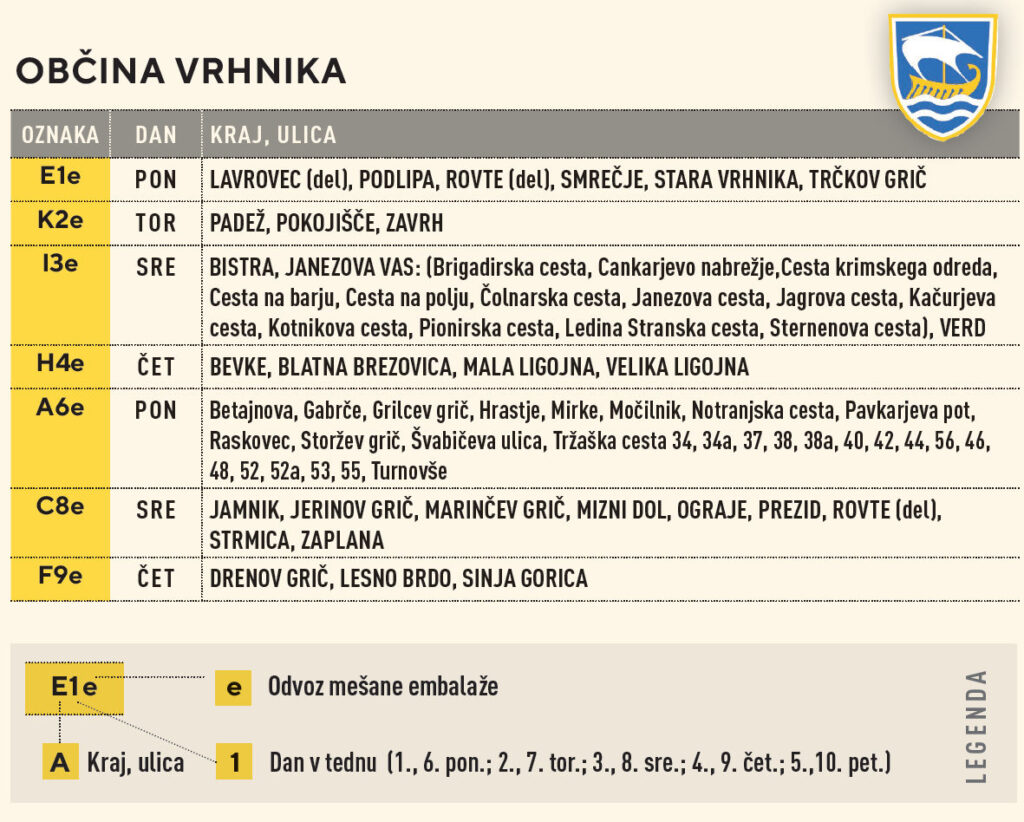 OBČINA VRHNIKA

| OZNAKA | DAN | KRAJ, ULICA |
|---|---|---|
| E1e | PON | LAVROVEC (del), PODLIPA, ROVTE (del), SMREČJE, STARA VRHNIKA, TRČKOV GRIČ |
| K2e | TOR | PADEŽ, POKOJIŠČE, ZAVRH |
| I3e | SRE | BISTRA, JANEZOVA VAS: (Brigadirska cesta, Cankarjevo nabrežje,Cesta krimskega odreda, Cesta na barju, Cesta na polju, Čolnarska cesta, Janezova cesta, Jagrova cesta, Kačurjeva cesta, Kotnikova cesta, Pionirska cesta, Ledina Stranska cesta, Sternenova cesta), VERD |
| H4e | ČET | BEVKE, BLATNA BREZOVICA, MALA LIGOJNA, VELIKA LIGOJNA |
| A6e | PON | Betajnova, Gabrče, Grilcev grič, Hrastje, Mirke, Močilnik, Notranjska cesta, Pavkarjeva pot, Raskovec, Storžev grič, Švabičeva ulica, Tržaška cesta 34, 34a, 37, 38, 38a, 40, 42, 44, 56, 46, 48, 52, 52a, 53, 55, Turnovše |
| C8e | SRE | JAMNIK, JERINOV GRIČ, MARINČEV GRIČ, MIZNI DOL, OGRAJE, PREZID, ROVTE (del), STRMICA, ZAPLANA |
| F9e | ČET | DRENOV GRIČ, LESNO BRDO, SINJA GORICA |

E1e
e Odvoz mešane embalaže
A Kraj, ulica
1 Dan v tednu (1., 6. pon.; 2., 7. tor.; 3., 8. sre.; 4., 9. čet.; 5.,10. pet.)
LEGENDA